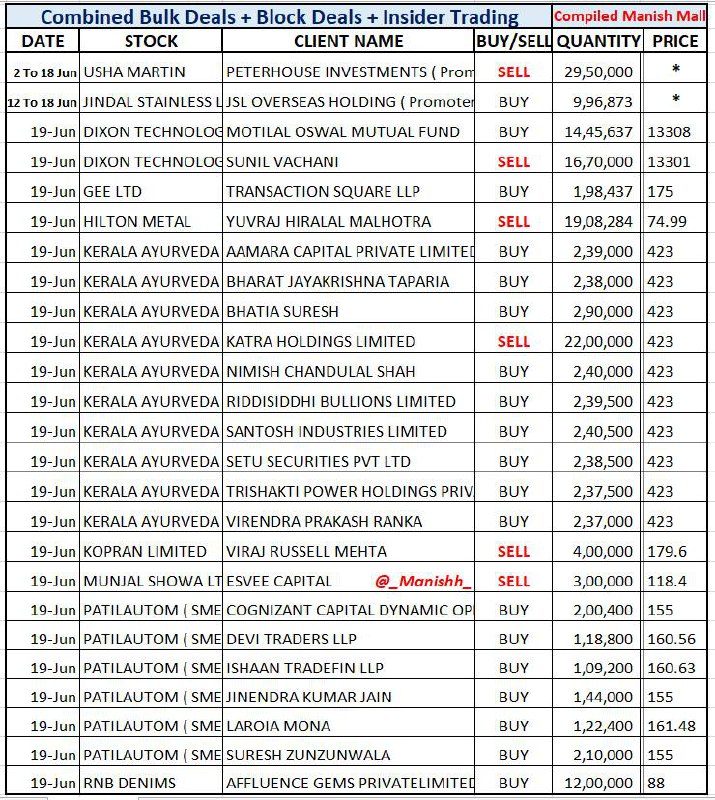 Combined Bulk Deals + Block Deals + Insider Trading

Compiled Manish Mall

| DATE | STOCK | CLIENT NAME | BUY/SELL | QUANTITY | PRICE |
|---|---|---|---|---|---|
| 2 To 18 Jun | USHA MARTIN | PETERHOUSE INVESTMENTS ( Prom | SELL | 29,50,000 | * |
| 12 To 18 Jun | JINDAL STAINLESS L | JSL OVERSEAS HOLDING ( Promoter | BUY | 9,96,873 | * |
| 19-Jun | DIXON TECHNOLOG | MOTILAL OSWAL MUTUAL FUND | BUY | 14,45,637 | 13308 |
| 19-Jun | DIXON TECHNOLOG | SUNIL VACHANI | SELL | 16,70,000 | 13301 |
| 19-Jun | GEE LTD | TRANSACTION SQUARE LLP | BUY | 1,98,437 | 175 |
| 19-Jun | HILTON METAL | YUVRAJ HIRALAL MALHOTRA | SELL | 19,08,284 | 74.99 |
| 19-Jun | KERALA AYURVEDA | AAMARA CAPITAL PRIVATE LIMITED | BUY | 2,39,000 | 423 |
| 19-Jun | KERALA AYURVEDA | BHARAT JAYAKRISHNA TAPARIA | BUY | 2,38,000 | 423 |
| 19-Jun | KERALA AYURVEDA | BHATIA SURESH | BUY | 2,90,000 | 423 |
| 19-Jun | KERALA AYURVEDA | KATRA HOLDINGS LIMITED | SELL | 22,00,000 | 423 |
| 19-Jun | KERALA AYURVEDA | NIMISH CHANDULAL SHAH | BUY | 2,40,000 | 423 |
| 19-Jun | KERALA AYURVEDA | RIDDISIDDHI BULLIONS LIMITED | BUY | 2,39,500 | 423 |
| 19-Jun | KERALA AYURVEDA | SANTOSH INDUSTRIES LIMITED | BUY | 2,40,500 | 423 |
| 19-Jun | KERALA AYURVEDA | SETU SECURITIES PVT LTD | BUY | 2,38,500 | 423 |
| 19-Jun | KERALA AYURVEDA | TRISHAKTI POWER HOLDINGS PRIV | BUY | 2,37,500 | 423 |
| 19-Jun | KERALA AYURVEDA | VIRENDRA PRAKASH RANKA | BUY | 2,37,000 | 423 |
| 19-Jun | KOPRAN LIMITED | VIRAJ RUSSELL MEHTA | SELL | 4,00,000 | 179.6 |
| 19-Jun | MUNJAL SHOWA LT | ESVEE CAPITAL @_Manishh_ | SELL | 3,00,000 | 118.4 |
| 19-Jun | PATILAUTOM ( SME | COGNIZANT CAPITAL DYNAMIC OP | BUY | 2,00,400 | 155 |
| 19-Jun | PATILAUTOM ( SME | DEVI TRADERS LLP | BUY | 1,18,800 | 160.56 |
| 19-Jun | PATILAUTOM ( SME | ISHAAN TRADEFIN LLP | BUY | 1,09,200 | 160.63 |
| 19-Jun | PATILAUTOM ( SME | JINENDRA KUMAR JAIN | BUY | 1,44,000 | 155 |
| 19-Jun | PATILAUTOM ( SME | LAROIA MONA | BUY | 1,22,400 | 161.48 |
| 19-Jun | PATILAUTOM ( SME | SURESH ZUNZUNWALA | BUY | 2,10,000 | 155 |
| 19-Jun | RNB DENIMS | AFFLUENCE GEMS PRIVATELIMITED | BUY | 12,00,000 | 88 |